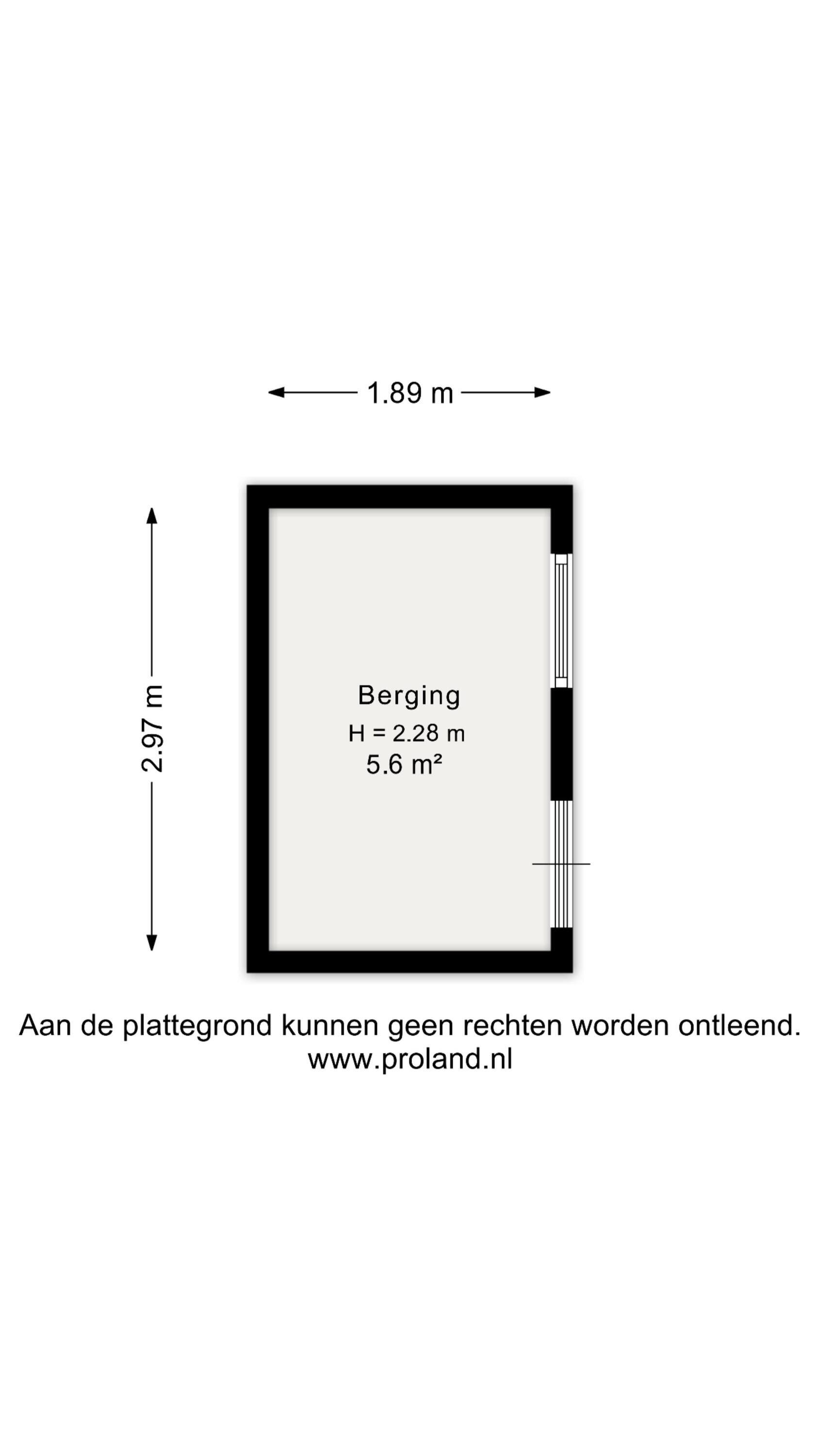 1.89 m

2.97 m

Berging
H = 2.28 m
5.6 m²

Aan de plattegrond kunnen geen rechten worden ontleend.
www.proland.nl